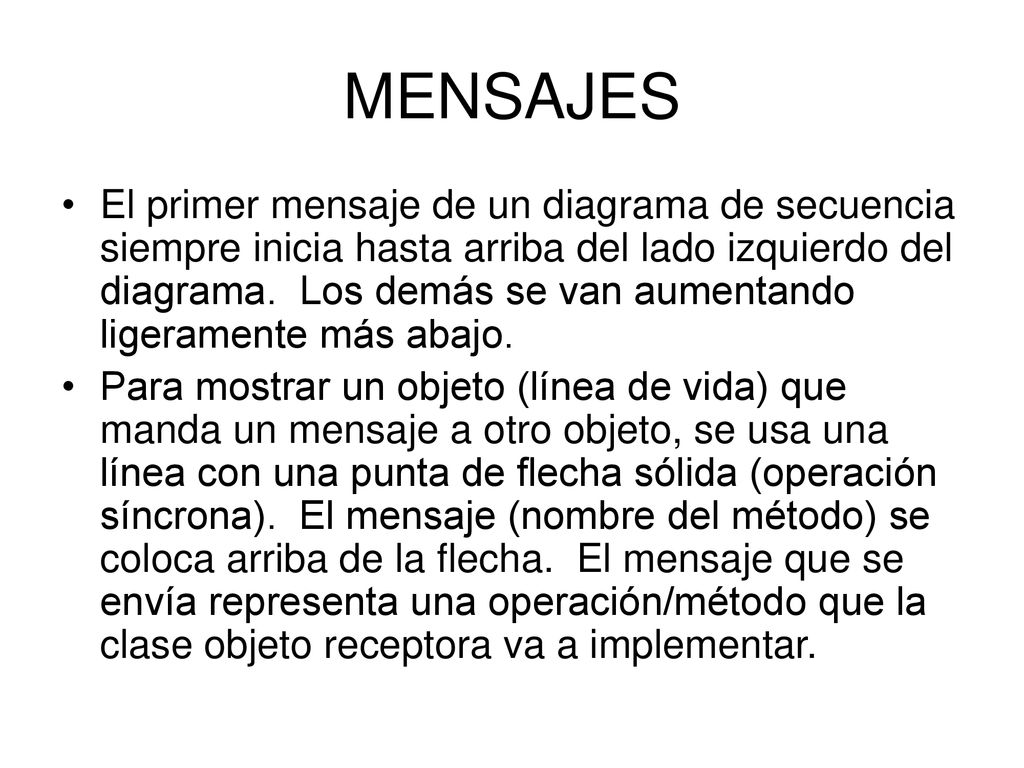 MENSAJES

• El primer mensaje de un diagrama de secuencia siempre inicia hasta arriba del lado izquierdo del diagrama.  Los demás se van aumentando ligeramente más abajo.

• Para mostrar un objeto (línea de vida) que manda un mensaje a otro objeto, se usa una línea con una punta de flecha sólida (operación síncrona).  El mensaje (nombre del método) se coloca arriba de la flecha.  El mensaje que se envía representa una operación/método que la clase objeto receptora va a implementar.